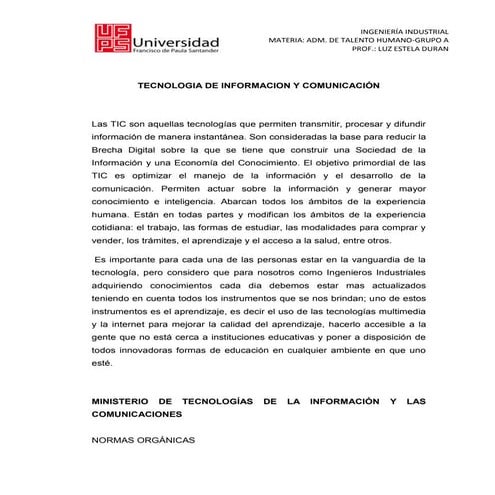 UFPS Universidad
Francisco de Paula Santander

INGENIERÍA INDUSTRIAL
MATERIA: ADM. DE TALENTO HUMANO-GRUPO A
PROF.: LUZ ESTELA DURAN

TECNOLOGIA DE INFORMACION Y COMUNICACIÓN

Las TIC son aquellas tecnologías que permiten transmitir, procesar y difundir información de manera instantánea. Son consideradas la base para reducir la Brecha Digital sobre la que se tiene que construir una Sociedad de la Información y una Economía del Conocimiento. El objetivo primordial de las TIC es optimizar el manejo de la información y el desarrollo de la comunicación. Permiten actuar sobre la información y generar mayor conocimiento e inteligencia. Abarcan todos los ámbitos de la experiencia humana. Están en todas partes y modifican los ámbitos de la experiencia cotidiana: el trabajo, las formas de estudiar, las modalidades para comprar y vender, los trámites, el aprendizaje y el acceso a la salud, entre otros.

Es importante para cada una de las personas estar en la vanguardia de la tecnología, pero considero que para nosotros como Ingenieros Industriales adquiriendo conocimientos cada dia debemos estar mas actualizados teniendo en cuenta todos los instrumentos que se nos brindan; uno de estos instrumentos es el aprendizaje, es decir el uso de las tecnologías multimedia y la internet para mejorar la calidad del aprendizaje, hacerlo accesible a la gente que no está cerca a instituciones educativas y poner a disposición de todos innovadoras formas de educación en cualquier ambiente en que uno esté.

MINISTERIO DE TECNOLOGÍAS DE LA INFORMACIÓN Y LAS COMUNICACIONES

NORMAS ORGÁNICAS